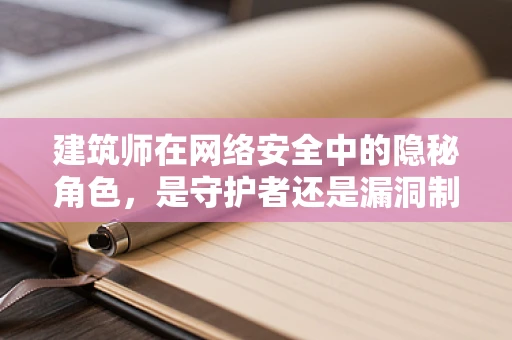 建筑师在网络安全中的隐秘角色，是守护者还是漏洞制